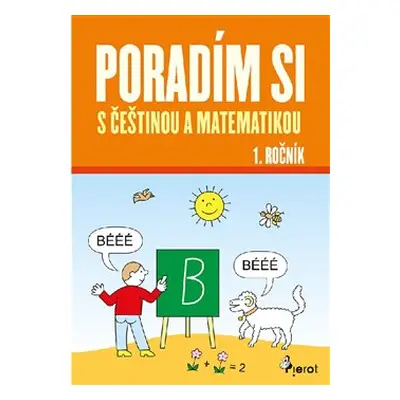 PORADÍM SI

S ČEŠTINOU A MATEMATIKOU

1. ROČNÍK

BÉÉÉ

B

BÉÉÉ

+ = 2

Pierot